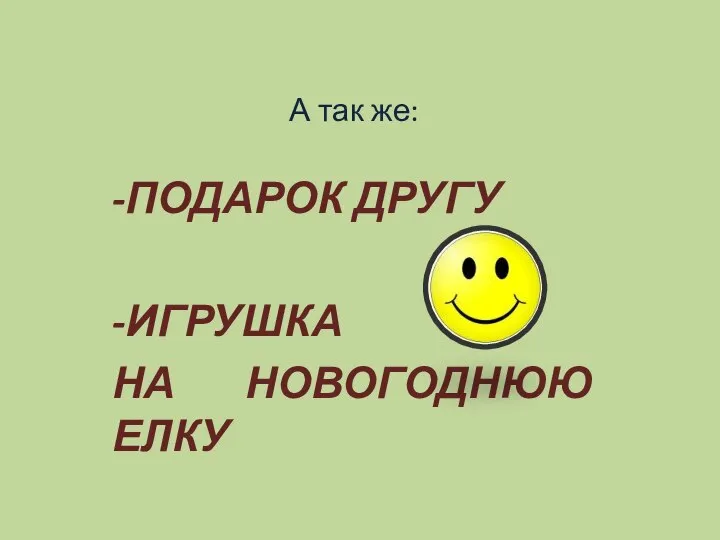 А так же:

-ПОДАРОК ДРУГУ

-ИГРУШКА НА НОВОГОДНЮЮ ЕЛКУ